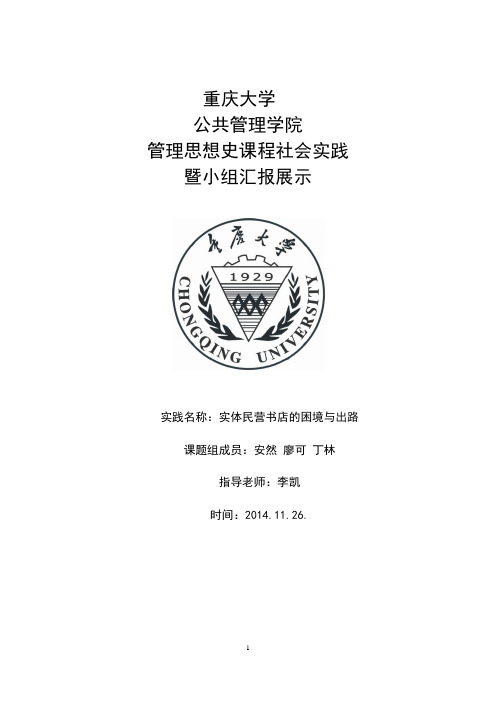 重庆大学
公共管理学院
管理思想史课程社会实践
暨小组汇报展示

重庆大学
1929
CHONGQING UNIVERSITY

实践名称：实体民营书店的困境与出路

课题组成员：安然 廖可 丁林

指导老师：李凯

时间：2014.11.26.

1